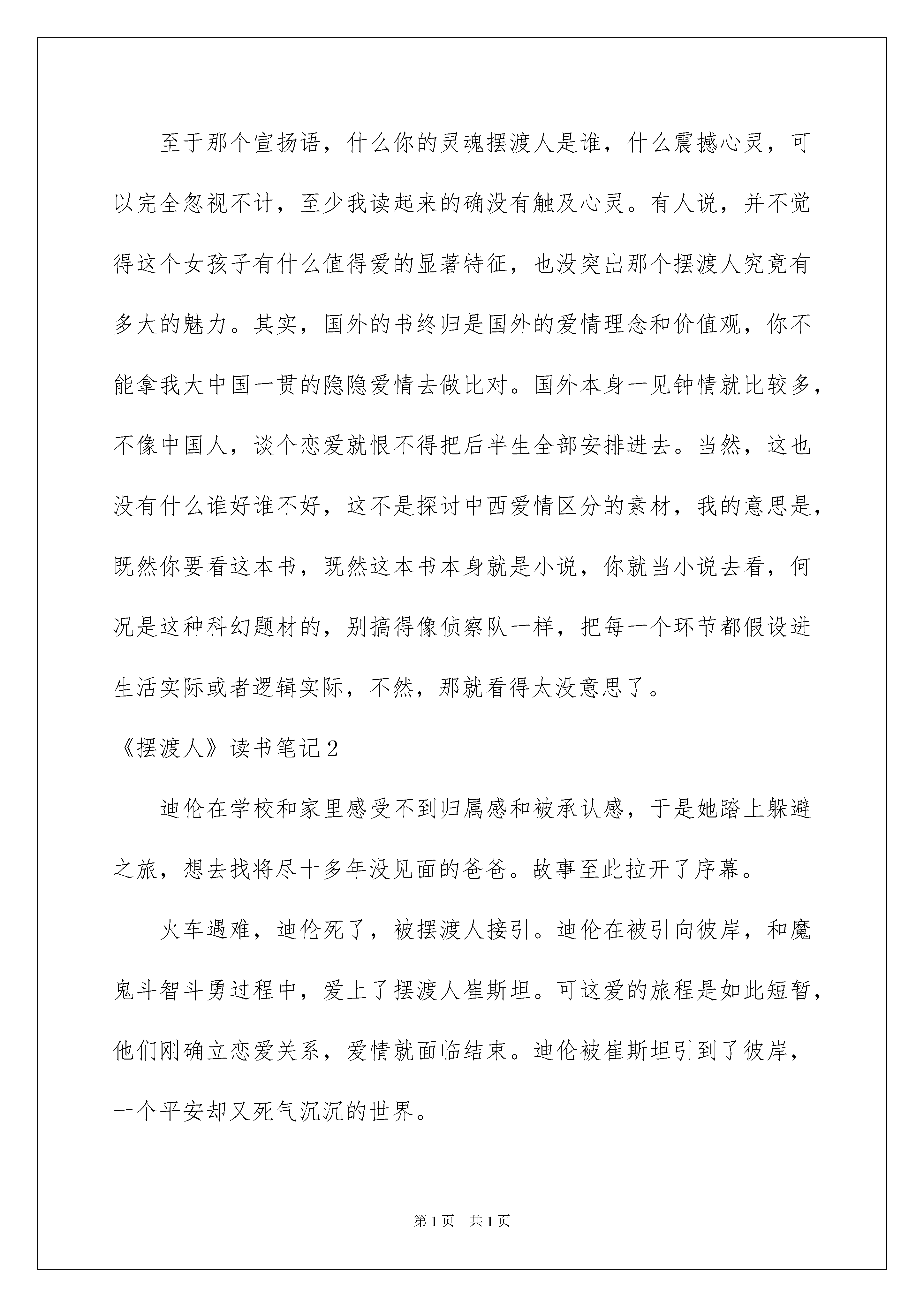 至于那个宣扬语，什么你的灵魂摆渡人是谁，什么震撼心灵，可以完全忽视不计，至少我读起来的确没有触及心灵。有人说，并不觉得这个女孩子有什么值得爱的显著特征，也没突出那个摆渡人究竟有多大的魅力。其实，国外的书终归是国外的爱情理念和价值观，你不能拿我大中国一贯的隐隐爱情去做比对。国外本身一见钟情就比较多，不像中国人，谈个恋爱就恨不得把后半生全部安排进去。当然，这也没有什么谁好谁不好，这不是探讨中西爱情区分的素材，我的意思是，既然你要看这本书，既然这本书本身就是小说，你就当小说去看，何况是这种科幻题材的，别搞得像侦察队一样，把每一个环节都假设进生活实际或者逻辑实际，不然，那就看得太没意思了。

《摆渡人》读书笔记2

迪伦在学校和家里感受不到归属感和被承认感，于是她踏上躲避之旅，想去找将尽十多年没见面的爸爸。故事至此拉开了序幕。

火车遇难，迪伦死了，被摆渡人接引。迪伦在被引向彼岸，和魔鬼斗智斗勇过程中，爱上了摆渡人崔斯坦。可这爱的旅程是如此短暂，他们刚确立恋爱关系，爱情就面临结束。迪伦被崔斯坦引到了彼岸，一个平安却又死气沉沉的世界。

第1页 共1页